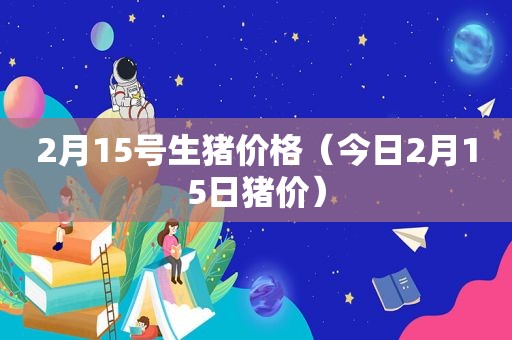 2月15号生猪价格（今日2月15日猪价）